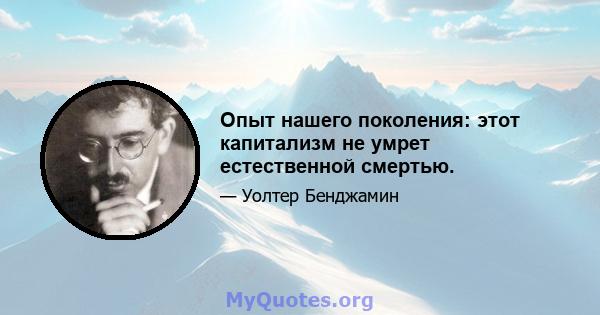 Опыт нашего поколения: этот капитализм не умрет естественной смертью.

— Уолтер Бенджамин

MyQuotes.org